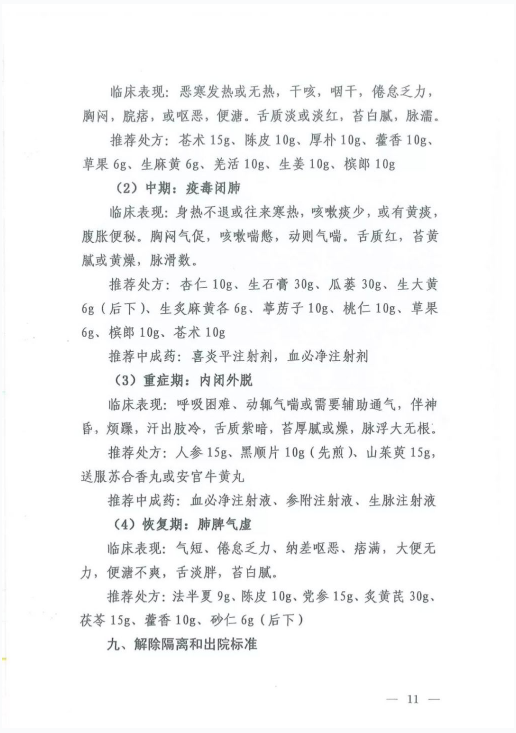 临床表现：恶寒发热或无热，干咳，咽干，倦怠乏力，胸闷，脘痞，或呕恶，便溏。舌质淡或淡红，苔白腻，脉濡。

推荐处方：苍术 15g、陈皮 10g、厚朴 10g、藿香 10g、草果 6g、生麻黄 6g、羌活 10g、生姜 10g、槟郎 10g

（2）中期：疫毒闭肺

临床表现：身热不退或往来寒热，咳嗽痰少，或有黄痰，腹胀便秘。胸闷气促，咳嗽喘憋，动则气喘。舌质红，苔黄腻或黄燥，脉滑数。

推荐处方：杏仁 10g、生石膏 30g、瓜蒌 30g、生大黄 6g（后下）、生炙麻黄各 6g、葶苈子 10g、桃仁 10g、草果 6g、槟郎 10g、苍术 10g

推荐中成药：喜炎平注射剂，血必净注射剂

（3）重症期：内闭外脱

临床表现：呼吸困难、动辄气喘或需要辅助通气，伴神昏，烦躁，汗出肢冷，舌质紫暗，苔厚腻或燥，脉浮大无根。

推荐处方：人参 15g、黑顺片 10g（先煎）、山茱萸 15g，送服苏合香丸或安宫牛黄丸

推荐中成药：血必净注射液、参附注射液、生脉注射液

（4）恢复期：肺脾气虚

临床表现：气短、倦怠乏力、纳差呕恶、痞满，大便无力，便溏不爽，舌淡胖，苔白腻。

推荐处方：法半夏 9g、陈皮 10g、党参 15g、炙黄芪 30g、茯苓 15g、藿香 10g、砂仁 6g（后下）

九、解除隔离和出院标准

— 11 —